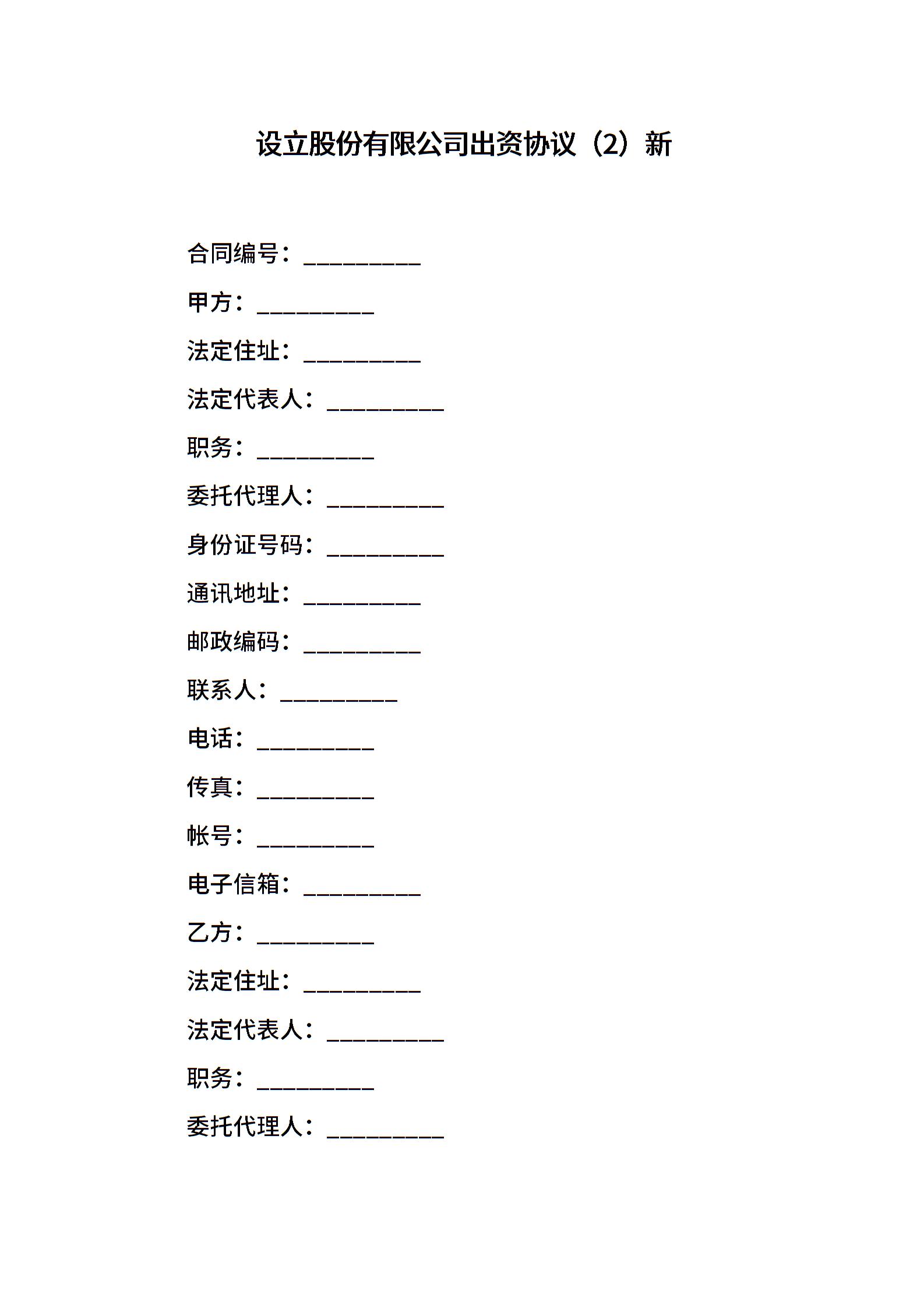 设立股份有限公司出资协议（2）新

合同编号：__________

甲方：__________

法定住址：__________

法定代表人：__________

职务：__________

委托代理人：__________

身份证号码：__________

通讯地址：__________

邮政编码：__________

联系人：__________

电话：__________

传真：__________

帐号：__________

电子信箱：__________

乙方：__________

法定住址：__________

法定代表人：__________

职务：__________

委托代理人：__________